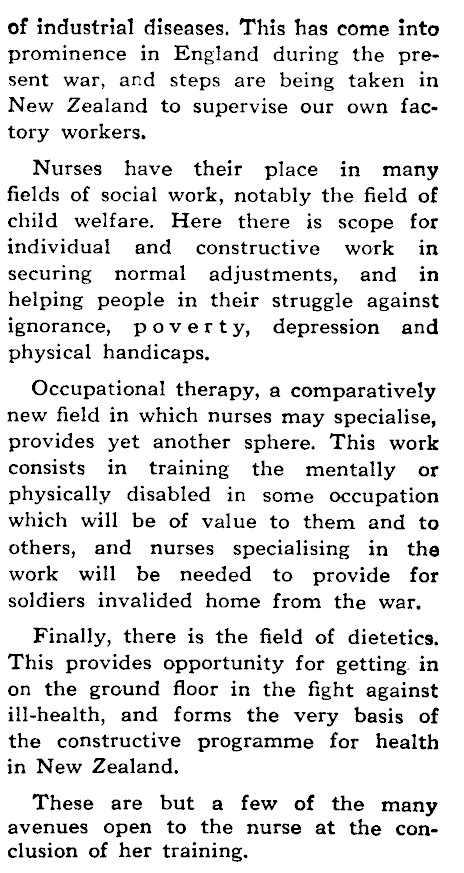 of industrial diseases. This has come into prominence in England during the present war, and steps are being taken in New Zealand to supervise our own factory workers.

Nurses have their place in many fields of social work, notably the field of child welfare. Here there is scope for individual and constructive work in securing normal adjustments, and in helping people in their struggle against ignorance, poverty, depression and physical handicaps.

Occupational therapy, a comparatively new field in which nurses may specialise, provides yet another sphere. This work consists in training the mentally or physically disabled in some occupation which will be of value to them and to others, and nurses specialising in the work will be needed to provide for soldiers invalided home from the war.

Finally, there is the field of dietetics. This provides opportunity for getting in on the ground floor in the fight against ill-health, and forms the very basis of the constructive programme for health in New Zealand.

These are but a few of the many avenues open to the nurse at the conclusion of her training.